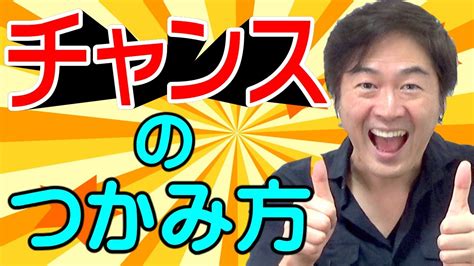 チャンス
の
つかみ方